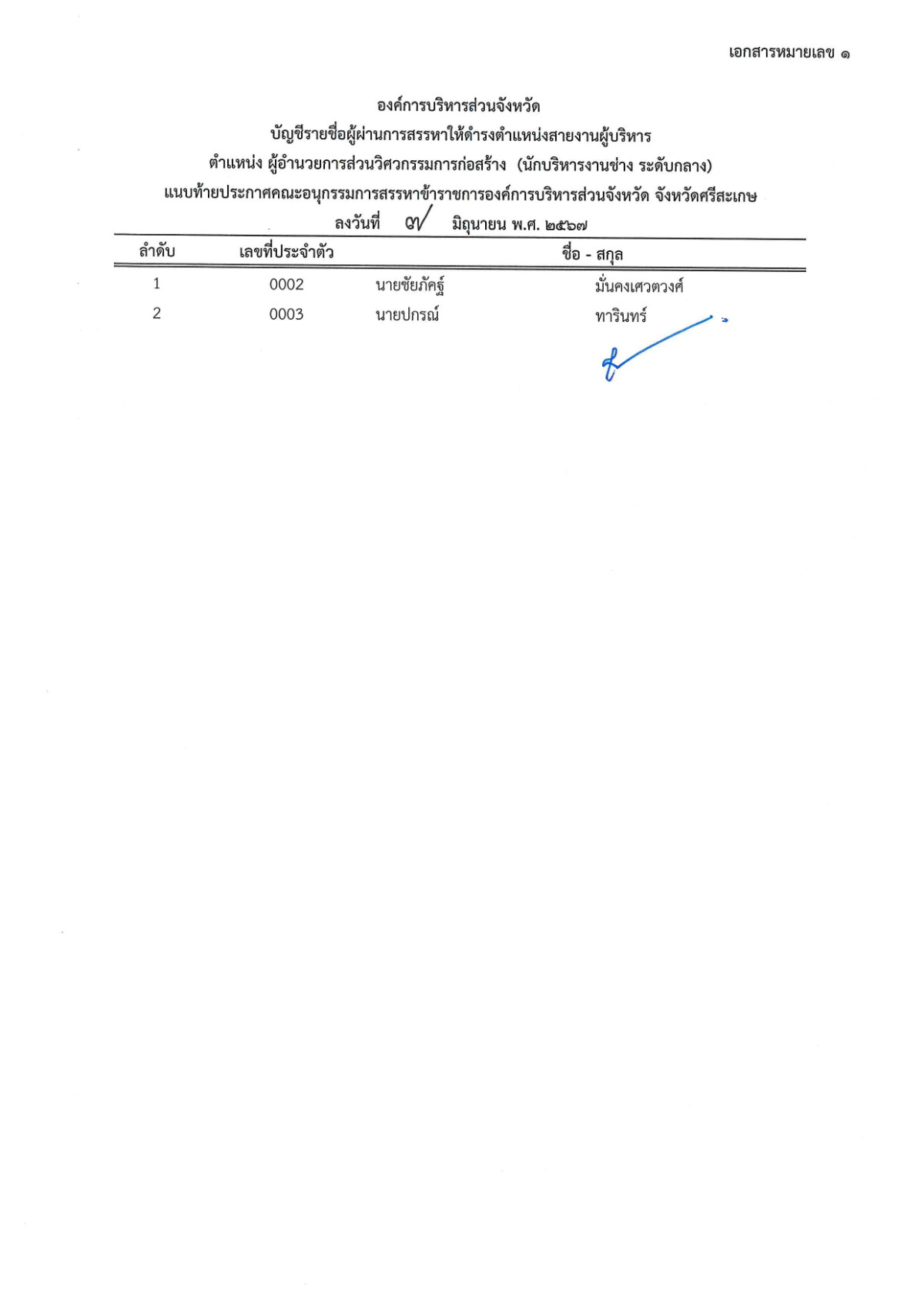 เอกสารหมายเลข ๑

องค์การบริหารส่วนจังหวัด
บัญชีรายชื่อผู้ผ่านการสรรหาให้ดำรงตำแหน่งสายงานผู้บริหาร
ตำแหน่ง ผู้อำนวยการส่วนวิศวกรรมการก่อสร้าง (นักบริหารงานช่าง ระดับกลาง)
แนบท้ายประกาศคณะอนุกรรมการสรรหาข้าราชการองค์การบริหารส่วนจังหวัด จังหวัดศรีสะเกษ
ลงวันที่ ๗ มิถุนายน พ.ศ. ๒๕๖๗

| ลำดับ | เลขที่ประจำตัว | ชื่อ - สกุล | |
|---|---|---|---|
| 1 | 0002 | นายชัยภัคฐ์ | มั่นคงเศวตวงศ์ |
| 2 | 0003 | นายปกรณ์ | ทารินทร์ |